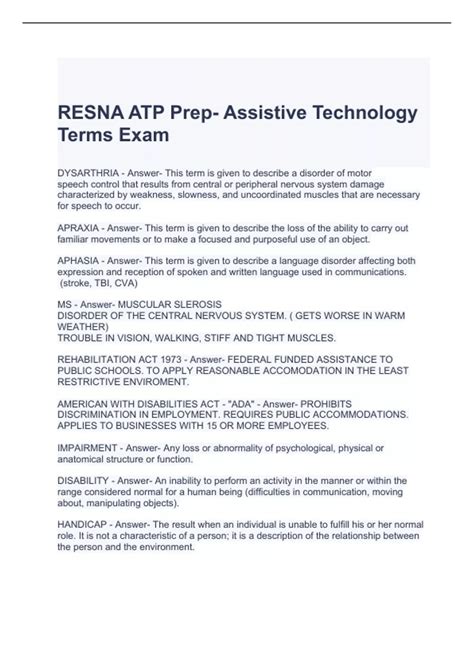 RESNA ATP Prep- Assistive Technology Terms Exam

DYSARTHRIA - Answer- This term is given to describe a disorder of motor speech control that results from central or peripheral nervous system damage characterized by weakness, slowness, and uncoordinated muscles that are necessary for speech to occur.

APRAXIA - Answer- This term is given to describe the loss of the ability to carry out familiar movements or to make a focused and purposeful use of an object.

APHASIA - Answer- This term is given to describe a language disorder affecting both expression and reception of spoken and written language used in communications. (stroke, TBI, CVA)

MS - Answer- MUSCULAR SLEROSIS
DISORDER OF THE CENTRAL NERVOUS SYSTEM. ( GETS WORSE IN WARM WEATHER)
TROUBLE IN VISION, WALKING, STIFF AND TIGHT MUSCLES.

REHABILITATION ACT 1973 - Answer- FEDERAL FUNDED ASSISTANCE TO PUBLIC SCHOOLS. TO APPLY REASONABLE ACCOMODATION IN THE LEAST RESTRICTIVE ENVIROMENT.

AMERICAN WITH DISABILITIES ACT - "ADA" - Answer- PROHIBITS DISCRIMINATION IN EMPLOYMENT. REQUIRES PUBLIC ACCOMMODATIONS. APPLIES TO BUSINESSES WITH 15 OR MORE EMPLOYEES.

IMPAIRMENT - Answer- Any loss or abnormality of psychological, physical or anatomical structure or function.

DISABILITY - Answer- An inability to perform an activity in the manner or within the range considered normal for a human being (difficulties in communication, moving about, manipulating objects).

HANDICAP - Answer- The result when an individual is unable to fulfill his or her normal role. It is not a characteristic of a person; it is a description of the relationship between the person and the environment.